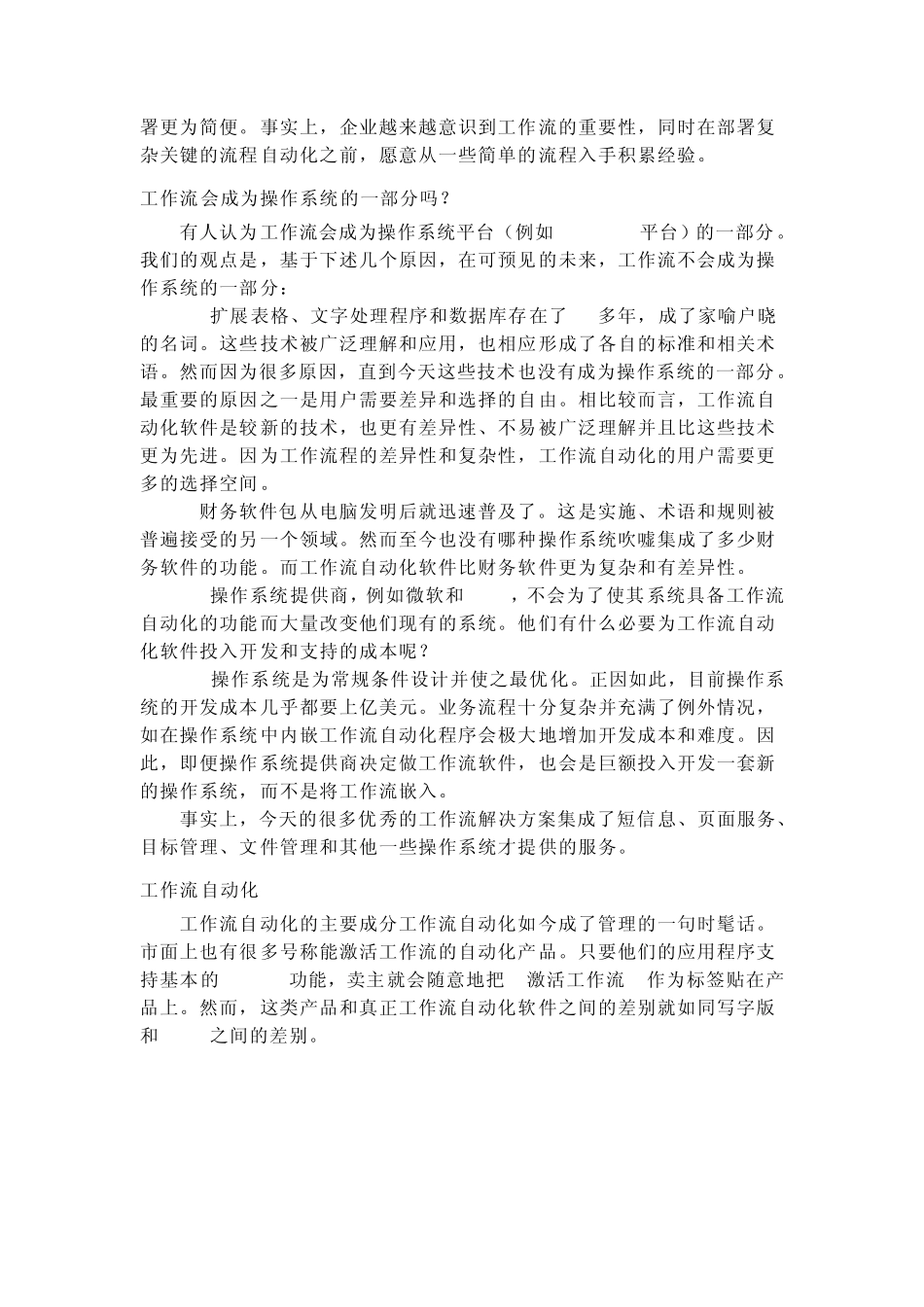 署更为简便。事实上，企业越来越意识到工作流的重要性，同时在部署复杂关键的流程自动化之前，愿意从一些简单的流程入手积累经验。

工作流会成为操作系统的一部分吗？

有人认为工作流会成为操作系统平台（例如 平台）的一部分。我们的观点是，基于下述几个原因，在可预见的未来，工作流不会成为操作系统的一部分：

扩展表格、文字处理程序和数据库存在了 多年，成了家喻户晓的名词。这些技术被广泛理解和应用，也相应形成了各自的标准和相关术语。然而因为很多原因，直到今天这些技术也没有成为操作系统的一部分。最重要的原因之一是用户需要差异和选择的自由。相比较而言，工作流自动化软件是较新的技术，也更有差异性、不易被广泛理解并且比这些技术更为先进。因为工作流程的差异性和复杂性，工作流自动化的用户需要更多的选择空间。

财务软件包从电脑发明后就迅速普及了。这是实施、术语和规则被普遍接受的另一个领域。然而至今也没有哪种操作系统吹嘘集成了多少财务软件的功能。而工作流自动化软件比财务软件更为复杂和有差异性。

操作系统提供商，例如微软和 ，不会为了使其系统具备工作流自动化的功能而大量改变他们现有的系统。他们有什么必要为工作流自动化软件投入开发和支持的成本呢？

操作系统是为常规条件设计并使之最优化。正因如此，目前操作系统的开发成本几乎都要上亿美元。业务流程十分复杂并充满了例外情况，如在操作系统中内嵌工作流自动化程序会极大地增加开发成本和难度。因此，即便操作系统提供商决定做工作流软件，也会是巨额投入开发一套新的操作系统，而不是将工作流嵌入。

事实上，今天的很多优秀的工作流解决方案集成了短信息、页面服务、目标管理、文件管理和其他一些操作系统才提供的服务。

工作流自动化

工作流自动化的主要成分工作流自动化如今成了管理的一句时髦话。市面上也有很多号称能激活工作流的自动化产品。只要他们的应用程序支持基本的 功能，卖主就会随意地把 激活工作流 作为标签贴在产品上。然而，这类产品和真正工作流自动化软件之间的差别就如同写字版和 之间的差别。